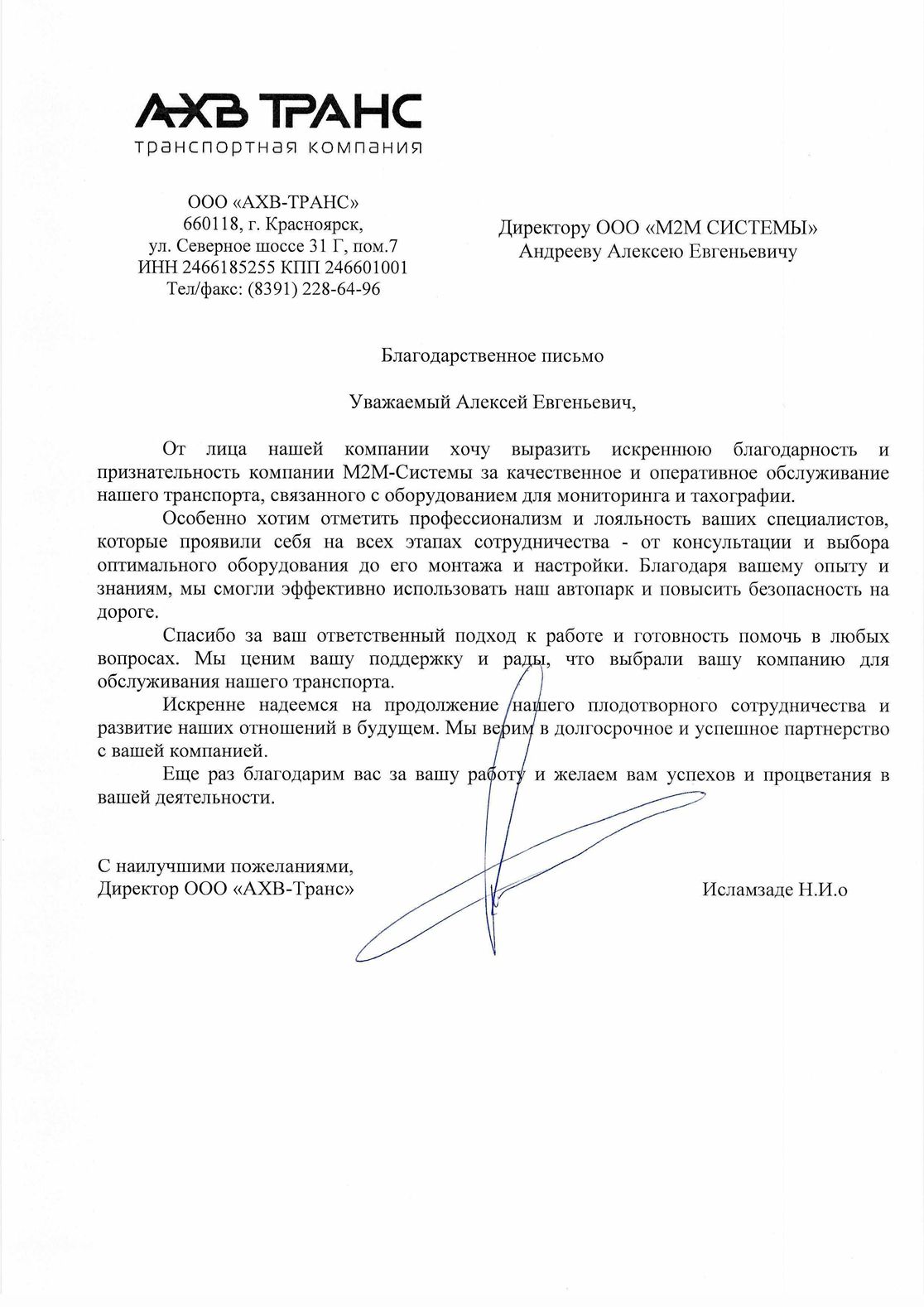 АХВ ТРАНС
транспортная компания

ООО «АХВ-ТРАНС»
660118, г. Красноярск,
ул. Северное шоссе 31 Г, пом.7
ИНН 2466185255 КПП 246601001
Тел/факс: (8391) 228-64-96

Директору ООО «М2М СИСТЕМЫ»
Андрееву Алексею Евгеньевичу

Благодарственное письмо

Уважаемый Алексей Евгеньевич,

От лица нашей компании хочу выразить искреннюю благодарность и признательность компании М2М-Системы за качественное и оперативное обслуживание нашего транспорта, связанного с оборудованием для мониторинга и тахографии.

Особенно хотим отметить профессионализм и лояльность ваших специалистов, которые проявили себя на всех этапах сотрудничества - от консультации и выбора оптимального оборудования до его монтажа и настройки. Благодаря вашему опыту и знаниям, мы смогли эффективно использовать наш автопарк и повысить безопасность на дороге.

Спасибо за ваш ответственный подход к работе и готовность помочь в любых вопросах. Мы ценим вашу поддержку и рады, что выбрали вашу компанию для обслуживания нашего транспорта.

Искренне надеемся на продолжение нашего плодотворного сотрудничества и развитие наших отношений в будущем. Мы верим в долгосрочное и успешное партнерство с вашей компанией.

Еще раз благодарим вас за вашу работу и желаем вам успехов и процветания в вашей деятельности.

С наилучшими пожеланиями,
Директор ООО «АХВ-Транс»

Исламзаде Н.И.о